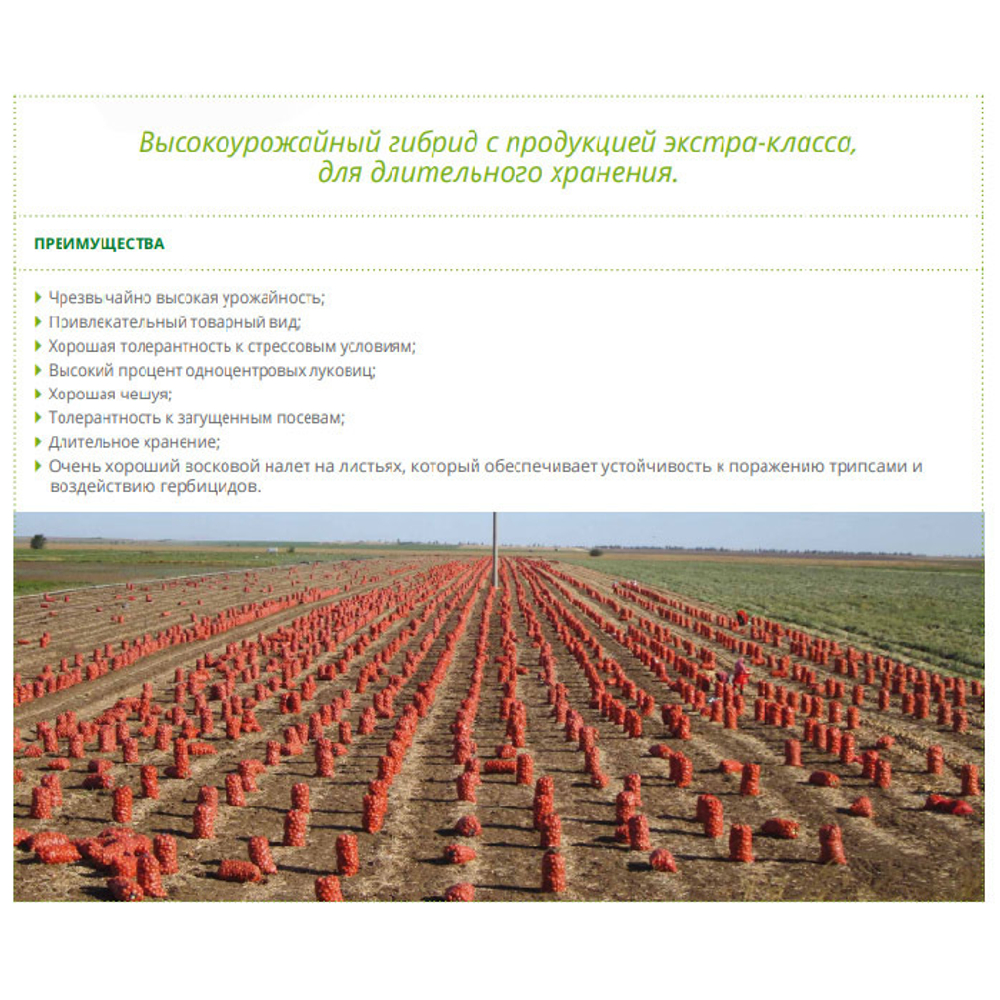 Высокоурожайный гибрид с продукцией экстра-класса, для длительного хранения.

ПРЕИМУЩЕСТВА

Чрезвычайно высокая урожайность;
Привлекательный товарный вид;
Хорошая толерантность к стрессовым условиям;
Высокий процент одноцентровых луковиц;
Хорошая чешуя;
Толерантность к загущенным посевам;
Длительное хранение;
Очень хороший восковой налет на листьях, который обеспечивает устойчивость к поражению трипсами и воздействию гербицидов.